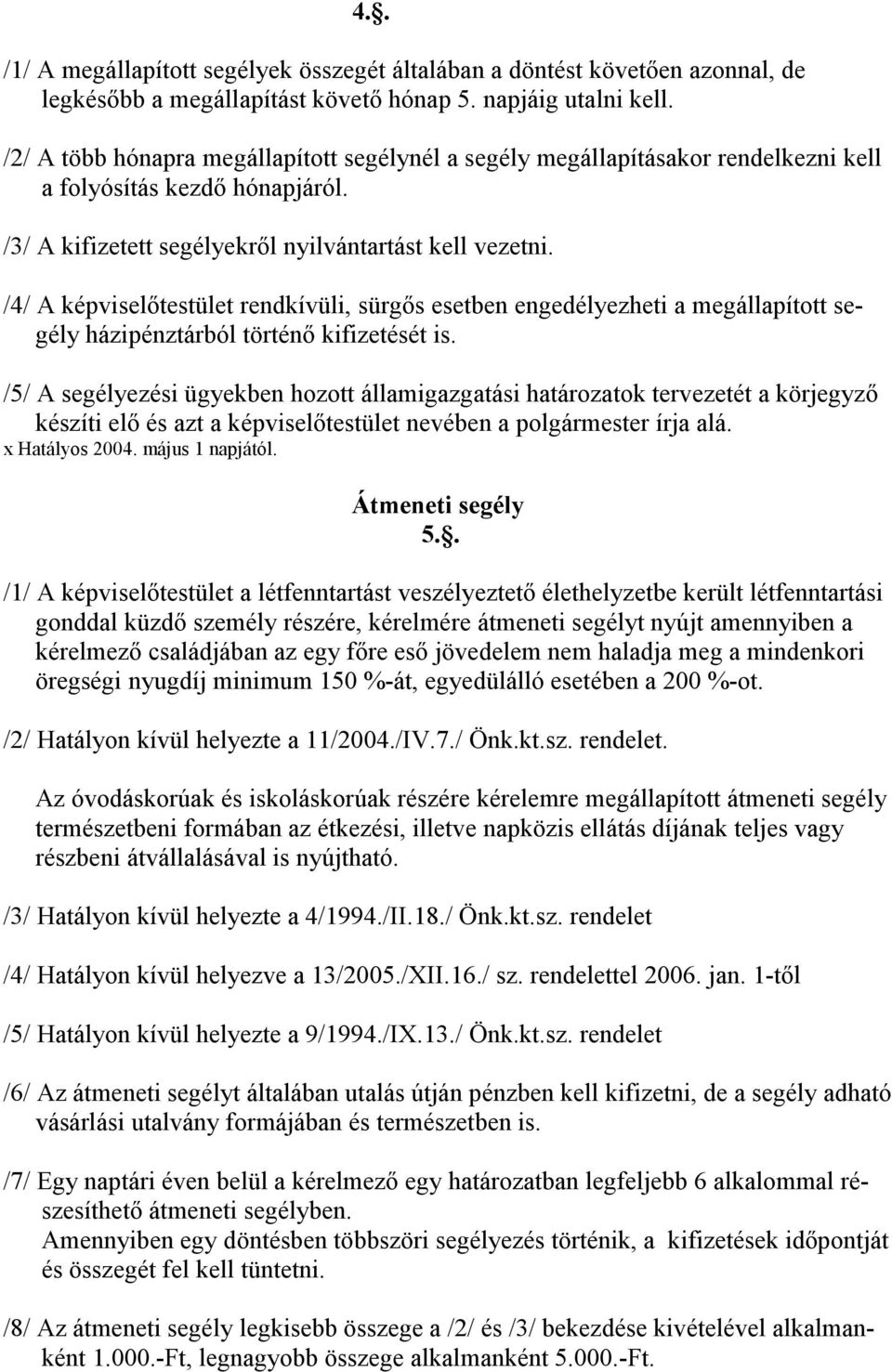 4.§.

/1/ A megállapított segélyek összegét általában a döntést követően azonnal, de legkésőbb a megállapítást követő hónap 5. napjáig utalni kell.

/2/ A több hónapra megállapított segélynél a segély megállapításakor rendelkezni kell a folyósítás kezdő hónapjáról.

/3/ A kifizetett segélyekről nyilvántartást kell vezetni.

/4/ A képviselőtestület rendkívüli, sürgős esetben engedélyezheti a megállapított segély házipénztárból történő kifizetését is.

/5/ A segélyezési ügyekben hozott államigazgatási határozatok tervezetét a körjegyző készíti elő és azt a képviselőtestület nevében a polgármester írja alá.
x Hatályos 2004. május 1 napjától.

Átmeneti segély
5.§.

/1/ A képviselőtestület a létfenntartást veszélyeztető élethelyzetbe került létfenntartási gonddal küzdő személy részére, kérelmére átmeneti segélyt nyújt amennyiben a kérelmező családjában az egy főre eső jövedelem nem haladja meg a mindenkori öregségi nyugdíj minimum 150 %-át, egyedülálló esetében a 200 %-ot.

/2/ Hatályon kívül helyezte a 11/2004./IV.7./ Önk.kt.sz. rendelet.

Az óvodáskorúak és iskoláskorúak részére kérelemre megállapított átmeneti segély természetbeni formában az étkezési, illetve napközis ellátás díjának teljes vagy részbeni átvállalásával is nyújtható.

/3/ Hatályon kívül helyezte a 4/1994./II.18./ Önk.kt.sz. rendelet

/4/ Hatályon kívül helyezve a 13/2005./XII.16./ sz. rendelettel 2006. jan. 1-től

/5/ Hatályon kívül helyezte a 9/1994./IX.13./ Önk.kt.sz. rendelet

/6/ Az átmeneti segélyt általában utalás útján pénzben kell kifizetni, de a segély adható vásárlási utalvány formájában és természetben is.

/7/ Egy naptári éven belül a kérelmező egy határozatban legfeljebb 6 alkalommal részesíthető átmeneti segélyben.
Amennyiben egy döntésben többszöri segélyezés történik, a kifizetések időpontját és összegét fel kell tüntetni.

/8/ Az átmeneti segély legkisebb összege a /2/ és /3/ bekezdése kivételével alkalmanként 1.000.-Ft, legnagyobb összege alkalmanként 5.000.-Ft.